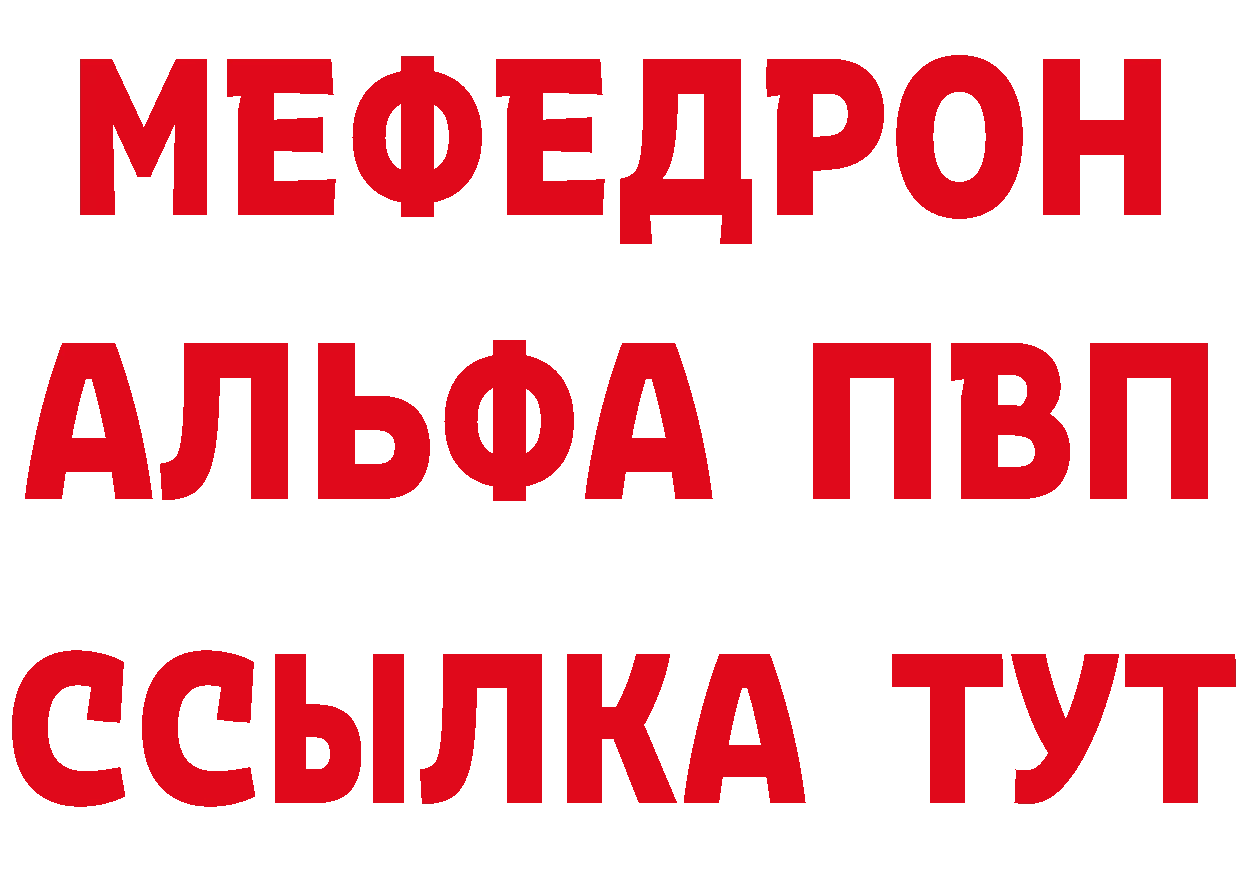 МЕФЕДРОН
АЛЬФА ПВП
ССЫЛКА ТУТ